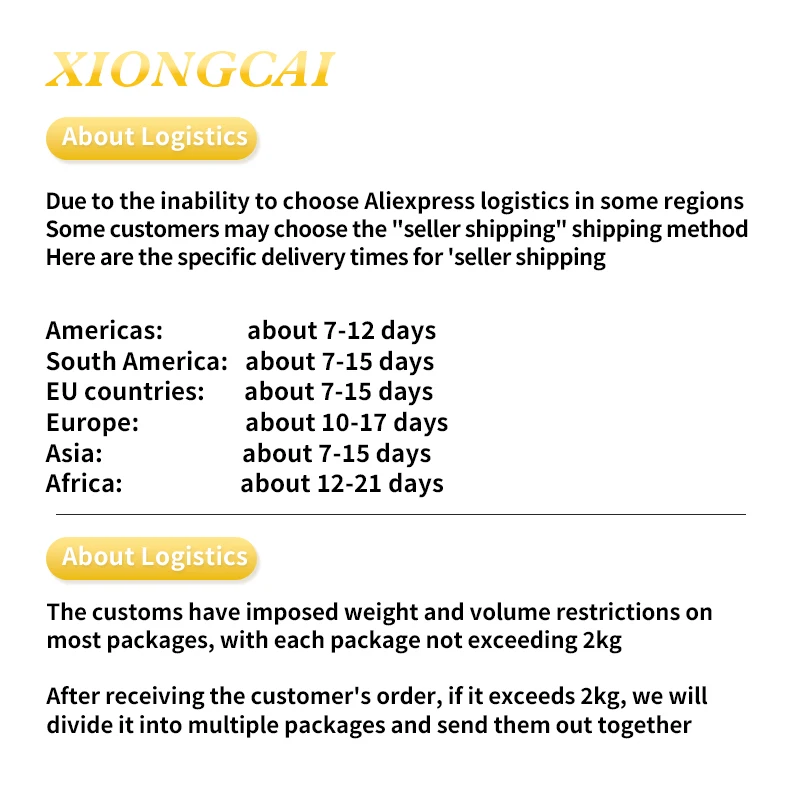 XIONGCAI

About Logistics

Due to the inability to choose Aliexpress logistics in some regions
Some customers may choose the "seller shipping" shipping method
Here are the specific delivery times for 'seller shipping

Americas: about 7-12 days
South America: about 7-15 days
EU countries: about 7-15 days
Europe: about 10-17 days
Asia: about 7-15 days
Africa: about 12-21 days

About Logistics

The customs have imposed weight and volume restrictions on most packages, with each package not exceeding 2kg

After receiving the customer's order, if it exceeds 2kg, we will divide it into multiple packages and send them out together